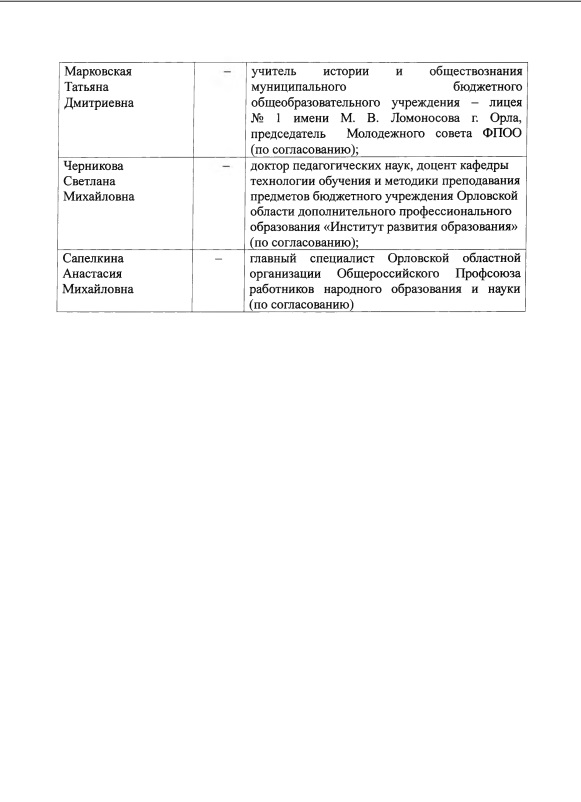 | | | |
|---|---|---|
| Марковская Татьяна Дмитриевна | – | учитель истории и обществознания муниципального бюджетного общеобразовательного учреждения – лицея № 1 имени М. В. Ломоносова г. Орла, председатель Молодежного совета ФПОО (по согласованию); |
| Черникова Светлана Михайловна | – | доктор педагогических наук, доцент кафедры технологии обучения и методики преподавания предметов бюджетного учреждения Орловской области дополнительного профессионального образования «Институт развития образования» (по согласованию); |
| Сапелкина Анастасия Михайловна | – | главный специалист Орловской областной организации Общероссийского Профсоюза работников народного образования и науки (по согласованию) |